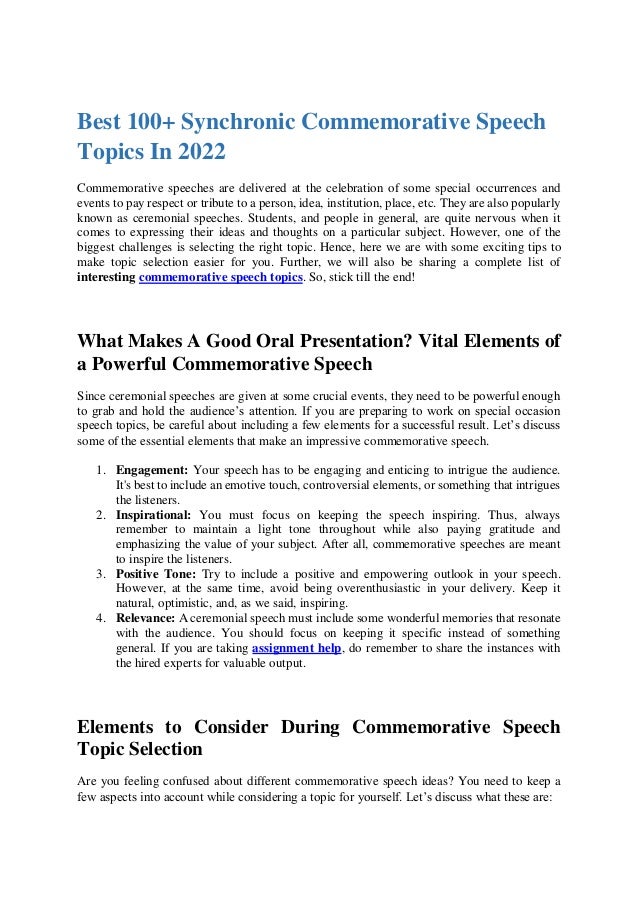 Best 100+ Synchronic Commemorative Speech Topics In 2022

Commemorative speeches are delivered at the celebration of some special occurrences and events to pay respect or tribute to a person, idea, institution, place, etc. They are also popularly known as ceremonial speeches. Students, and people in general, are quite nervous when it comes to expressing their ideas and thoughts on a particular subject. However, one of the biggest challenges is selecting the right topic. Hence, here we are with some exciting tips to make topic selection easier for you. Further, we will also be sharing a complete list of interesting commemorative speech topics. So, stick till the end!

What Makes A Good Oral Presentation? Vital Elements of a Powerful Commemorative Speech

Since ceremonial speeches are given at some crucial events, they need to be powerful enough to grab and hold the audience's attention. If you are preparing to work on special occasion speech topics, be careful about including a few elements for a successful result. Let's discuss some of the essential elements that make an impressive commemorative speech.

1. Engagement: Your speech has to be engaging and enticing to intrigue the audience. It's best to include an emotive touch, controversial elements, or something that intrigues the listeners.
2. Inspirational: You must focus on keeping the speech inspiring. Thus, always remember to maintain a light tone throughout while also paying gratitude and emphasizing the value of your subject. After all, commemorative speeches are meant to inspire the listeners.
3. Positive Tone: Try to include a positive and empowering outlook in your speech. However, at the same time, avoid being overenthusiastic in your delivery. Keep it natural, optimistic, and, as we said, inspiring.
4. Relevance: A ceremonial speech must include some wonderful memories that resonate with the audience. You should focus on keeping it specific instead of something general. If you are taking assignment help, do remember to share the instances with the hired experts for valuable output.

Elements to Consider During Commemorative Speech Topic Selection

Are you feeling confused about different commemorative speech ideas? You need to keep a few aspects into account while considering a topic for yourself. Let's discuss what these are: